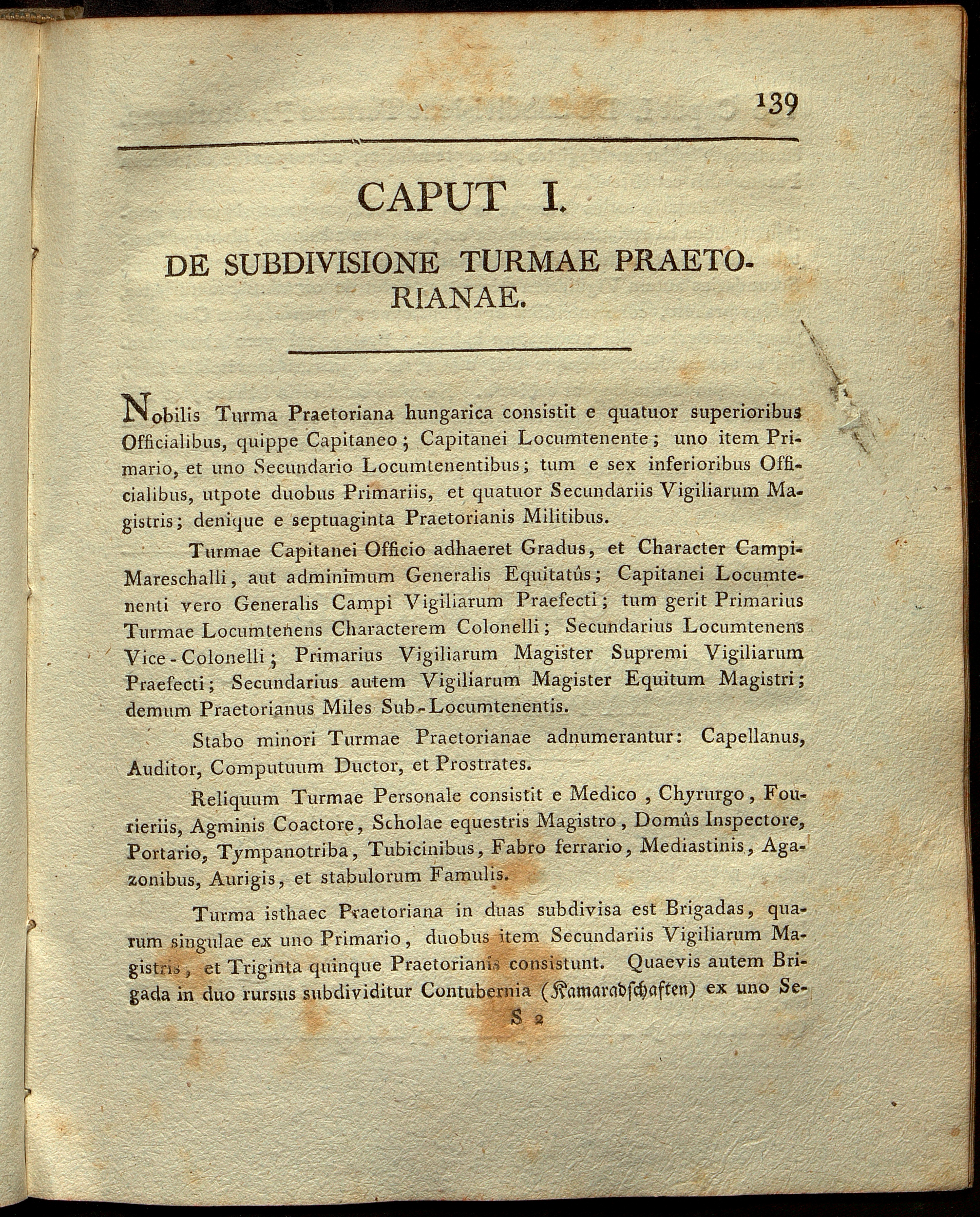 139

CAPUT I.

DE SUBDIVISIONE TURMAE PRAETORIANAE.

Nobilis Turma Praetoriana hungarica consistit e quatuor superioribus Officialibus, quippe Capitaneo; Capitanei Locumtenente; uno item Primario, et uno Secundario Locumtenentibus; tum e sex inferioribus Officialibus, utpote duobus Primariis, et quatuor Secundariis Vigiliarum Magistris; denique e septuaginta Praetorianis Militibus.

Turmae Capitanei Officio adhaeret Gradus, et Character Campi-Mareschalli, aut adminimum Generalis Equitatûs; Capitanei Locumtenenti vero Generalis Campi Vigiliarum Praefecti; tum gerit Primarius Turmae Locumtenens Characterem Colonelli; Secundarius Locumtenens Vice-Colonelli; Primarius Vigiliarum Magister Supremi Vigiliarum Praefecti; Secundarius autem Vigiliarum Magister Equitum Magistri; demum Praetorianus Miles Sub-Locumtenentis.

Stabo minori Turmae Praetorianae adnumerantur: Capellanus, Auditor, Computuum Ductor, et Prostrates.

Reliquum Turmae Personale consistit e Medico, Chyrurgo, Fourieriis, Agminis Coactore, Scholae equestris Magistro, Domûs Inspectore, Portario, Tympanotriba, Tubicinibus, Fabro ferrario, Mediastinis, Agazonibus, Aurigis, et stabulorum Famulis.

Turma isthaec Praetoriana in duas subdivisa est Brigadas, quarum singulae ex uno Primario, duobus item Secundariis Vigiliarum Magistris, et Triginta quinque Praetorianis consistunt. Quaevis autem Brigada in duo rursus subdividitur Contubernia (Kamaradschaften) ex uno Se-

S 2